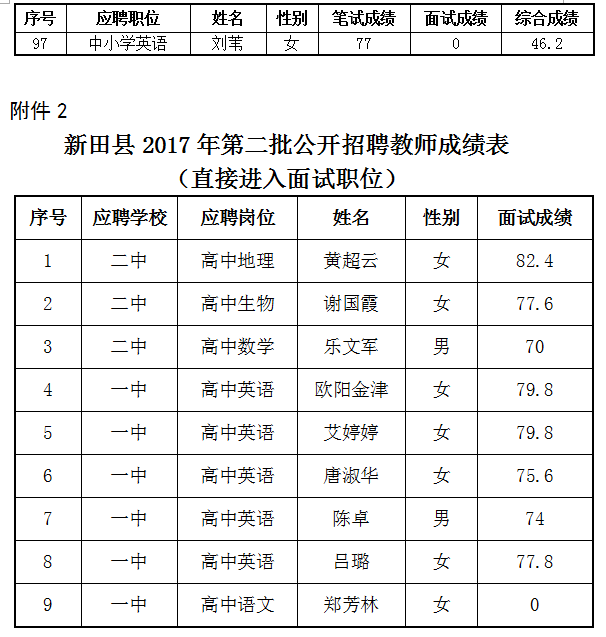 | 序号 | 应聘职位 | 姓名 | 性别 | 笔试成绩 | 面试成绩 | 综合成绩 |
|---|---|---|---|---|---|---|
| 97 | 中小学英语 | 刘苇 | 女 | 77 | 0 | 46.2 |

附件 2

新田县 2017 年第二批公开招聘教师成绩表
（直接进入面试职位）

| 序号 | 应聘学校 | 应聘岗位 | 姓名 | 性别 | 面试成绩 |
|---|---|---|---|---|---|
| 1 | 二中 | 高中地理 | 黄超云 | 女 | 82.4 |
| 2 | 二中 | 高中生物 | 谢国霞 | 女 | 77.6 |
| 3 | 二中 | 高中数学 | 乐文军 | 男 | 70 |
| 4 | 一中 | 高中英语 | 欧阳金津 | 女 | 79.8 |
| 5 | 一中 | 高中英语 | 艾婷婷 | 女 | 79.8 |
| 6 | 一中 | 高中英语 | 唐淑华 | 女 | 75.6 |
| 7 | 一中 | 高中英语 | 陈卓 | 男 | 74 |
| 8 | 一中 | 高中英语 | 吕璐 | 女 | 77.8 |
| 9 | 一中 | 高中语文 | 郑芳林 | 女 | 0 |